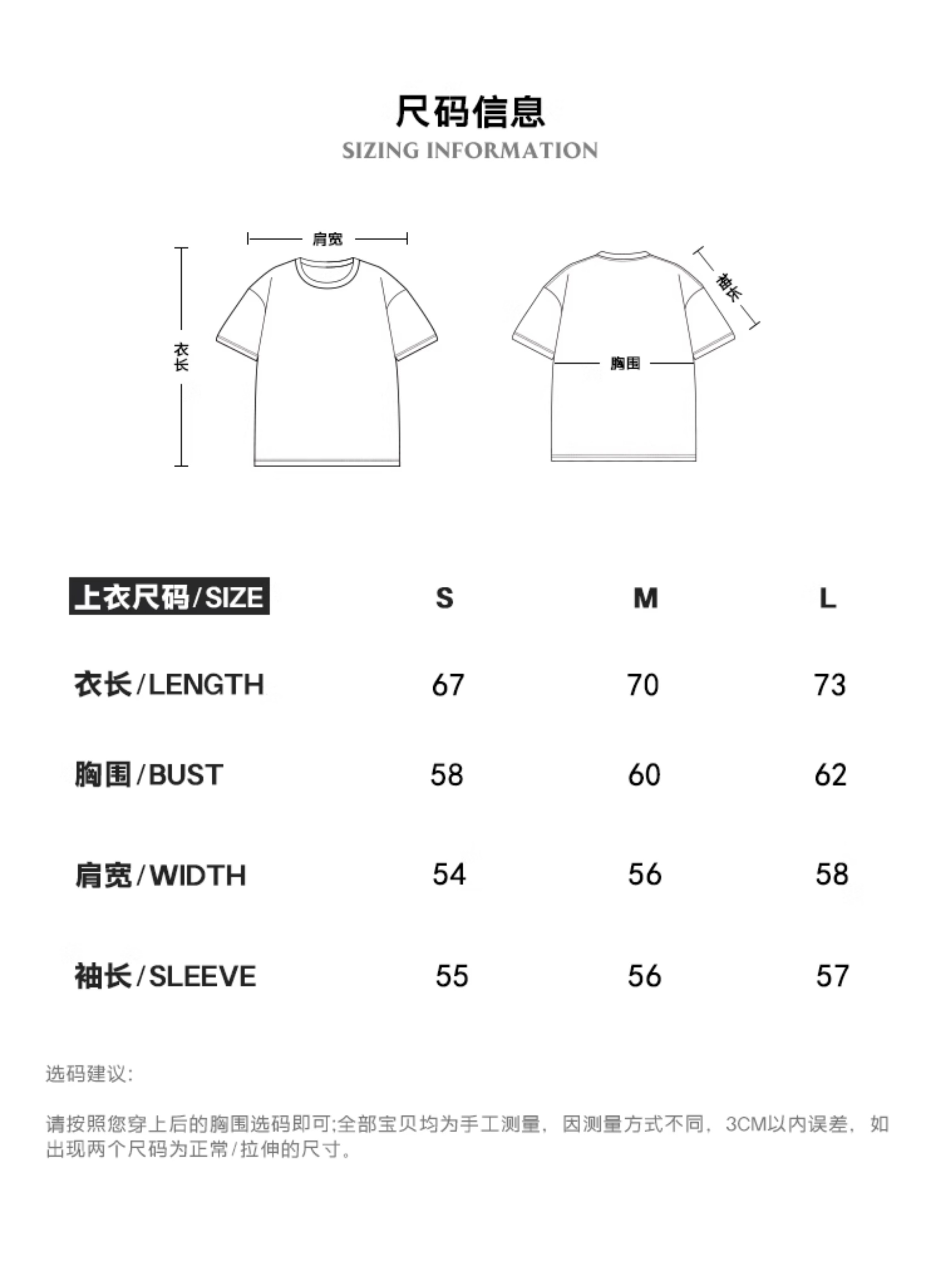 尺码信息
SIZING INFORMATION

肩宽
衣长
袖长
胸围

| 上衣尺码/SIZE | S | M | L |
|---|---|---|---|
| 衣长/LENGTH | 67 | 70 | 73 |
| 胸围/BUST | 58 | 60 | 62 |
| 肩宽/WIDTH | 54 | 56 | 58 |
| 袖长/SLEEVE | 55 | 56 | 57 |

选码建议:

请按照您穿上后的胸围选码即可;全部宝贝均为手工测量，因测量方式不同，3CM以内误差，如出现两个尺码为正常/拉伸的尺寸。